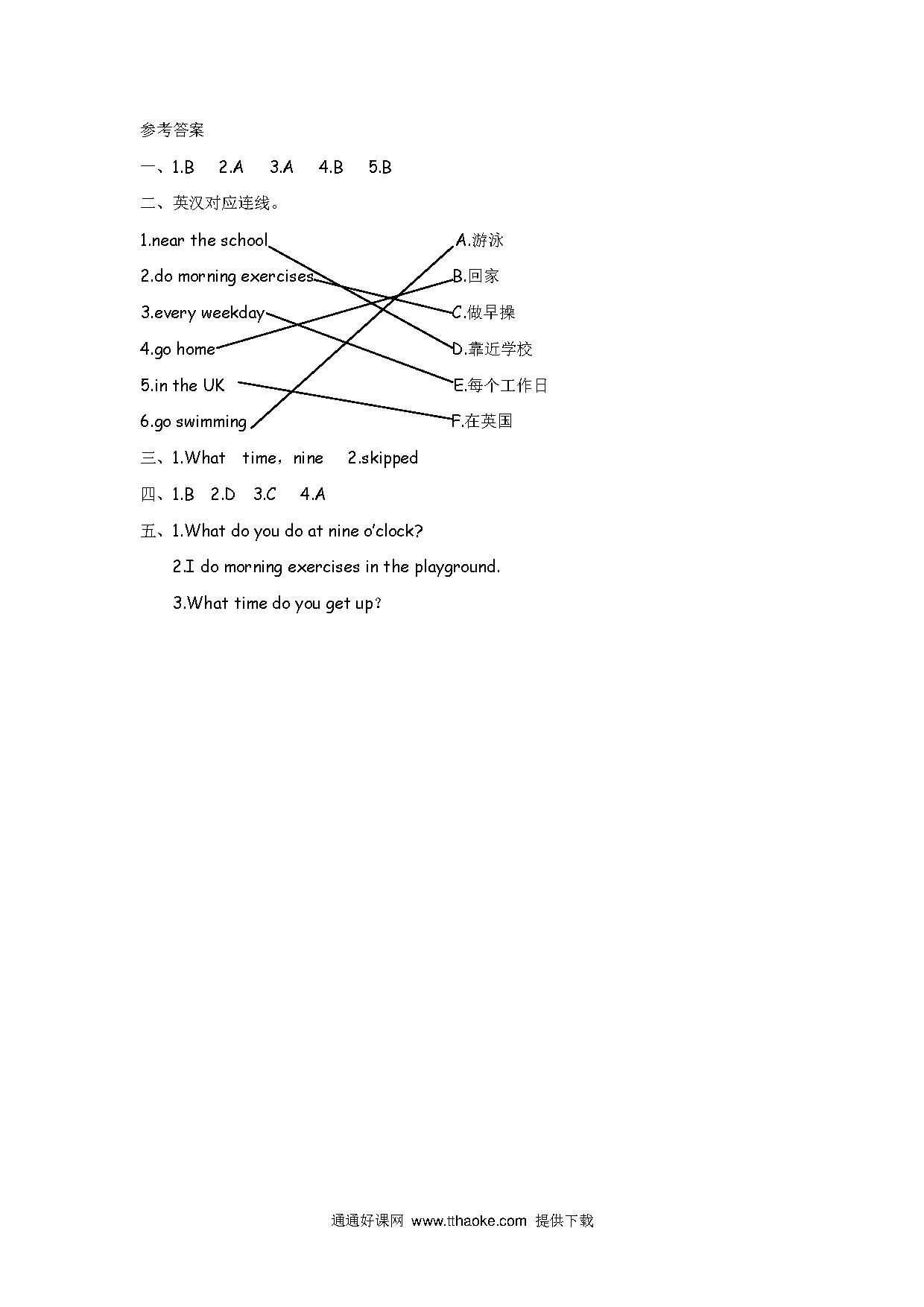 参考答案

一、1.B　2.A　3.A　4.B　5.B

二、英汉对应连线。

1.near the school

2.do morning exercises

3.every weekday

4.go home

5.in the UK

6.go swimming

A.游泳

B.回家

C.做早操

D.靠近学校

E.每个工作日

F.在英国

三、1.What　time，nine　2.skipped

四、1.B　2.D　3.C　4.A

五、1.What do you do at nine o'clock?

2.I do morning exercises in the playground.

3.What time do you get up?

通通好课网 www.tthaoke.com 提供下载